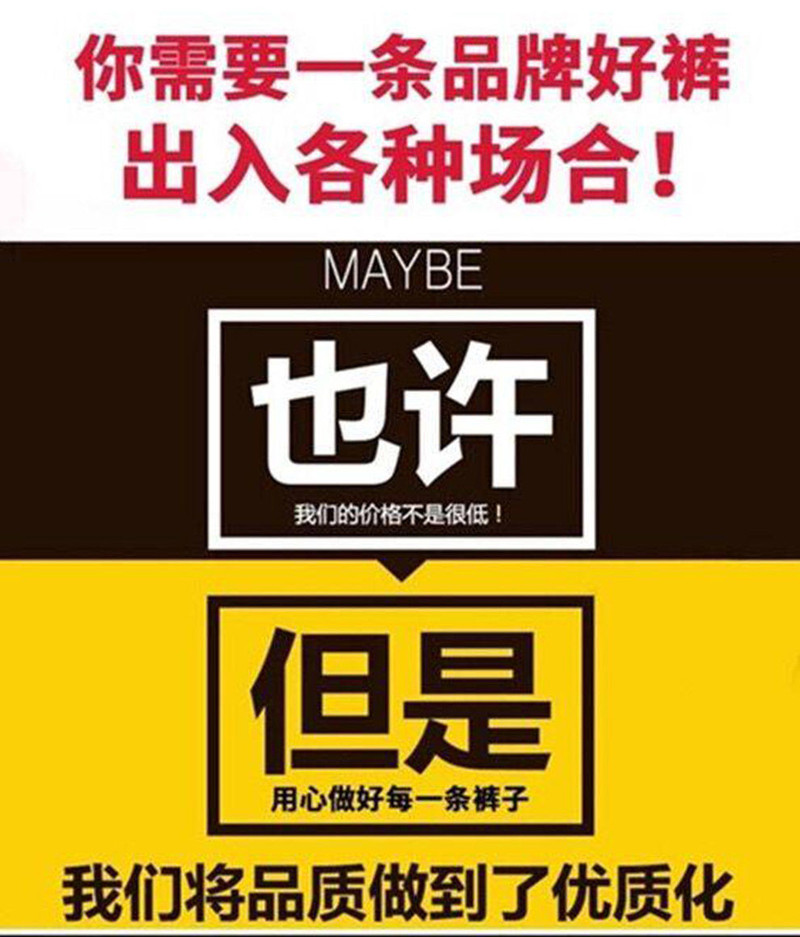 你需要一条品牌好裤
出入各种场合！

MAYBE

也许

我们的价格不是很低！

但是

用心做好每一条裤子

我们将品质做到了优质化